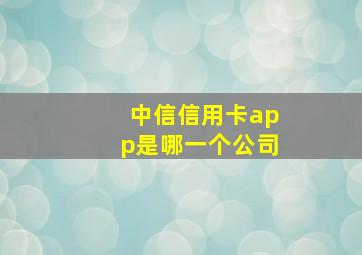 中信信用卡app是哪一个公司